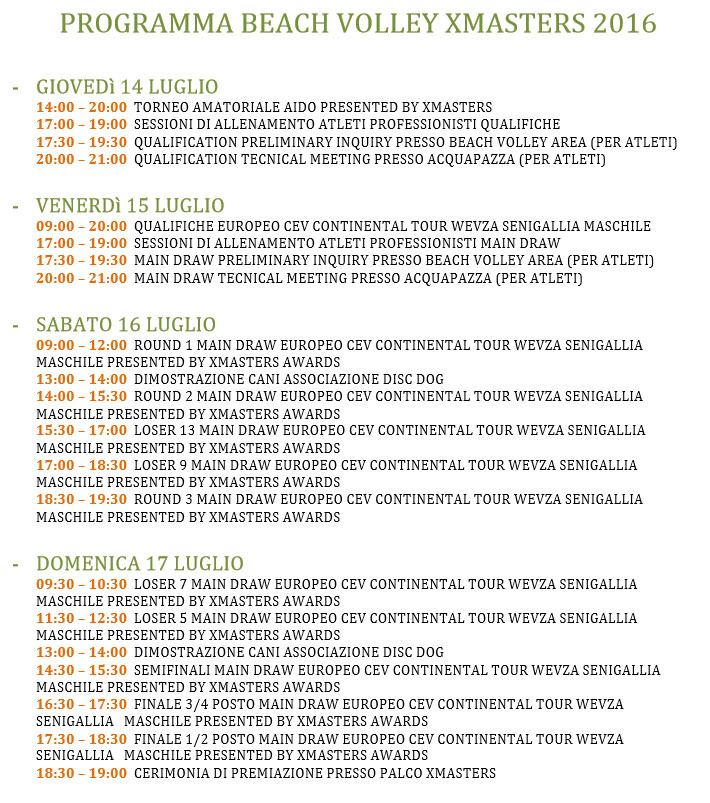 PROGRAMMA BEACH VOLLEY XMASTERS 2016

- GIOVEDì 14 LUGLIO
14:00 – 20:00 TORNEO AMATORIALE AIDO PRESENTED BY XMASTERS
17:00 – 19:00 SESSIONI DI ALLENAMENTO ATLETI PROFESSIONISTI QUALIFICHE
17:30 – 19:30 QUALIFICATION PRELIMINARY INQUIRY PRESSO BEACH VOLLEY AREA (PER ATLETI)
20:00 – 21:00 QUALIFICATION TECNICAL MEETING PRESSO ACQUAPAZZA (PER ATLETI)

- VENERDì 15 LUGLIO
09:00 – 20:00 QUALIFICHE EUROPEO CEV CONTINENTAL TOUR WEVZA SENIGALLIA MASCHILE
17:00 – 19:00 SESSIONI DI ALLENAMENTO ATLETI PROFESSIONISTI MAIN DRAW
17:30 – 19:30 MAIN DRAW PRELIMINARY INQUIRY PRESSO BEACH VOLLEY AREA (PER ATLETI)
20:00 – 21:00 MAIN DRAW TECNICAL MEETING PRESSO ACQUAPAZZA (PER ATLETI)

- SABATO 16 LUGLIO
09:00 – 12:00 ROUND 1 MAIN DRAW EUROPEO CEV CONTINENTAL TOUR WEVZA SENIGALLIA MASCHILE PRESENTED BY XMASTERS AWARDS
13:00 – 14:00 DIMOSTRAZIONE CANI ASSOCIAZIONE DISC DOG
14:00 – 15:30 ROUND 2 MAIN DRAW EUROPEO CEV CONTINENTAL TOUR WEVZA SENIGALLIA MASCHILE PRESENTED BY XMASTERS AWARDS
15:30 – 17:00 LOSER 13 MAIN DRAW EUROPEO CEV CONTINENTAL TOUR WEVZA SENIGALLIA MASCHILE PRESENTED BY XMASTERS AWARDS
17:00 – 18:30 LOSER 9 MAIN DRAW EUROPEO CEV CONTINENTAL TOUR WEVZA SENIGALLIA MASCHILE PRESENTED BY XMASTERS AWARDS
18:30 – 19:30 ROUND 3 MAIN DRAW EUROPEO CEV CONTINENTAL TOUR WEVZA SENIGALLIA MASCHILE PRESENTED BY XMASTERS AWARDS

- DOMENICA 17 LUGLIO
09:30 – 10:30 LOSER 7 MAIN DRAW EUROPEO CEV CONTINENTAL TOUR WEVZA SENIGALLIA MASCHILE PRESENTED BY XMASTERS AWARDS
11:30 – 12:30 LOSER 5 MAIN DRAW EUROPEO CEV CONTINENTAL TOUR WEVZA SENIGALLIA MASCHILE PRESENTED BY XMASTERS AWARDS
13:00 – 14:00 DIMOSTRAZIONE CANI ASSOCIAZIONE DISC DOG
14:30 – 15:30 SEMIFINALI MAIN DRAW EUROPEO CEV CONTINENTAL TOUR WEVZA SENIGALLIA MASCHILE PRESENTED BY XMASTERS AWARDS
16:30 – 17:30 FINALE 3/4 POSTO MAIN DRAW EUROPEO CEV CONTINENTAL TOUR WEVZA SENIGALLIA MASCHILE PRESENTED BY XMASTERS AWARDS
17:30 – 18:30 FINALE 1/2 POSTO MAIN DRAW EUROPEO CEV CONTINENTAL TOUR WEVZA SENIGALLIA MASCHILE PRESENTED BY XMASTERS AWARDS
18:30 – 19:00 CERIMONIA DI PREMIAZIONE PRESSO PALCO XMASTERS